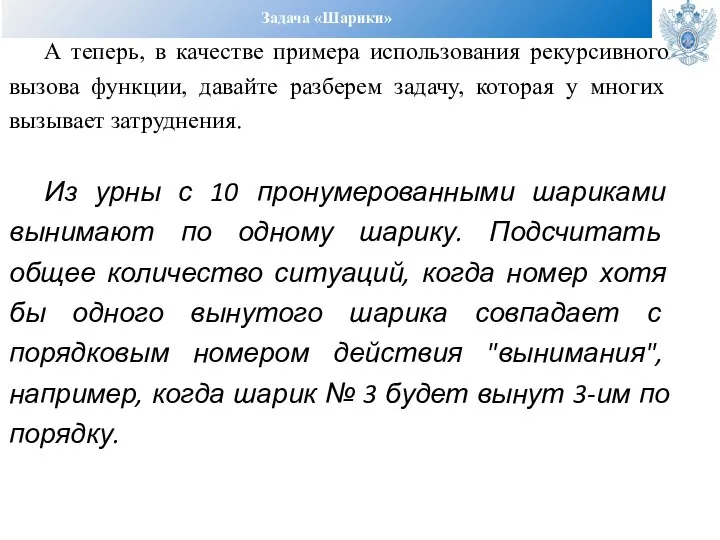 Задача «Шарики»

А теперь, в качестве примера использования рекурсивного вызова функции, давайте разберем задачу, которая у многих вызывает затруднения.

Из урны с 10 пронумерованными шариками вынимают по одному шарику. Подсчитать общее количество ситуаций, когда номер хотя бы одного вынутого шарика совпадает с порядковым номером действия "вынимания", например, когда шарик № 3 будет вынут 3-им по порядку.